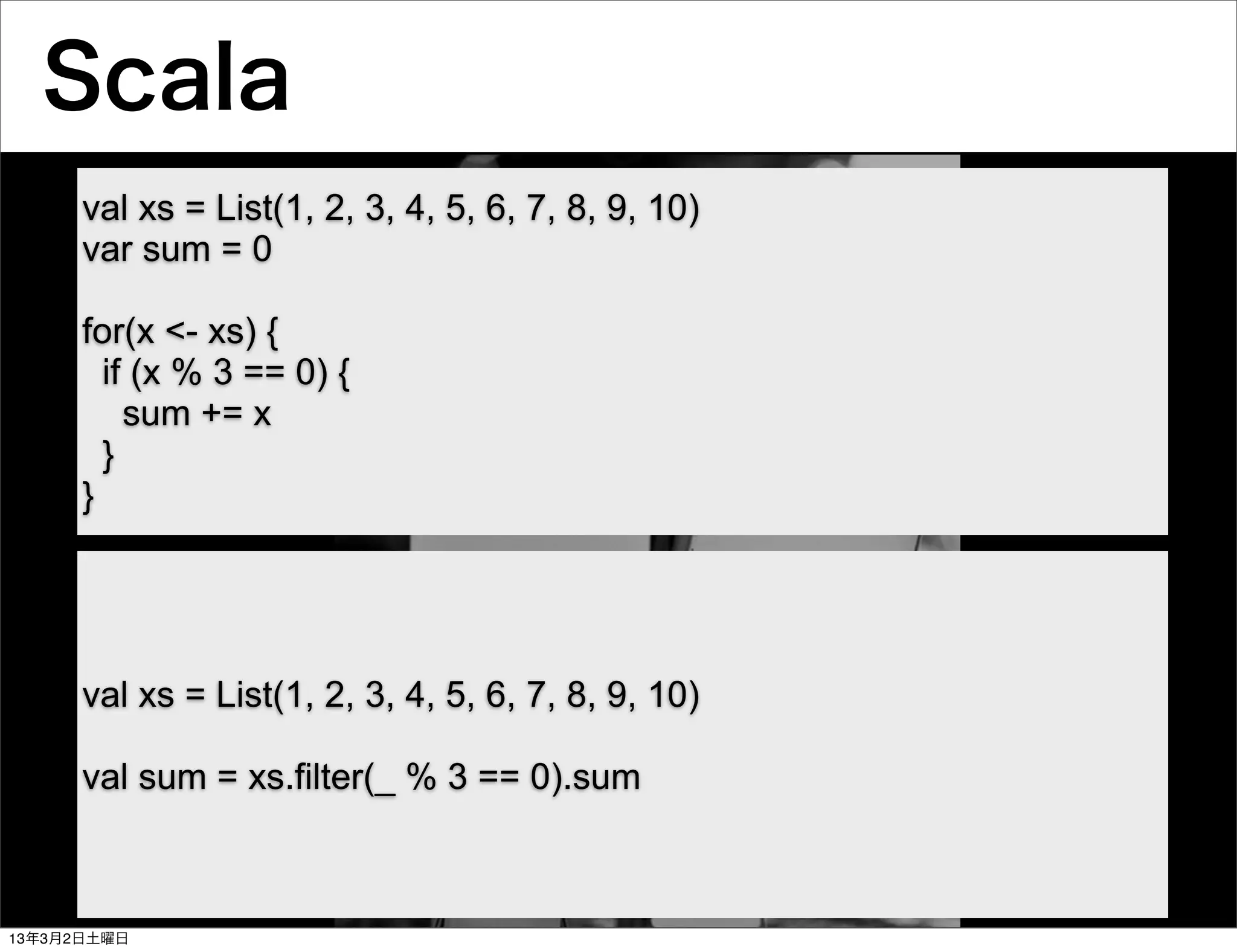 Scala

val xs = List(1, 2, 3, 4, 5, 6, 7, 8, 9, 10)
var sum = 0

for(x <- xs) {
  if (x % 3 == 0) {
    sum += x
  }
}

val xs = List(1, 2, 3, 4, 5, 6, 7, 8, 9, 10)

val sum = xs.filter(_ % 3 == 0).sum

13年3月2日土曜日